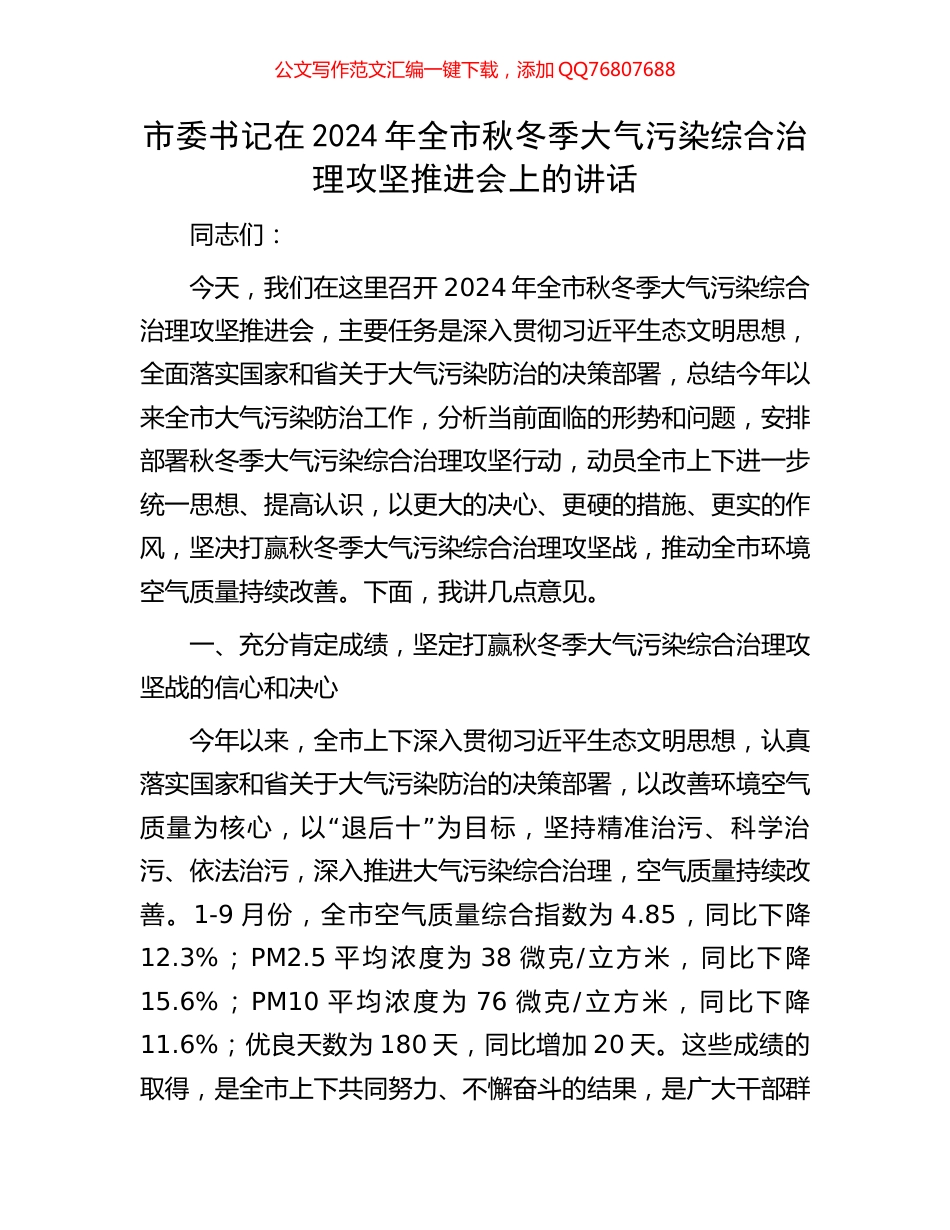 公文写作范文汇编一键下载，添加 QQ76807688

市委书记在 2024 年全市秋冬季大气污染综合治理攻坚推进会上的讲话

同志们：

今天，我们在这里召开 2024 年全市秋冬季大气污染综合治理攻坚推进会，主要任务是深入贯彻习近平生态文明思想，全面落实国家和省关于大气污染防治的决策部署，总结今年以来全市大气污染防治工作，分析当前面临的形势和问题，安排部署秋冬季大气污染综合治理攻坚行动，动员全市上下进一步统一思想、提高认识，以更大的决心、更硬的措施、更实的作风，坚决打赢秋冬季大气污染综合治理攻坚战，推动全市环境空气质量持续改善。下面，我讲几点意见。

一、充分肯定成绩，坚定打赢秋冬季大气污染综合治理攻坚战的信心和决心

今年以来，全市上下深入贯彻习近平生态文明思想，认真落实国家和省关于大气污染防治的决策部署，以改善环境空气质量为核心，以“退后十”为目标，坚持精准治污、科学治污、依法治污，深入推进大气污染综合治理，空气质量持续改善。1-9 月份，全市空气质量综合指数为 4.85，同比下降 12.3%；PM2.5 平均浓度为 38 微克/立方米，同比下降 15.6%；PM10 平均浓度为 76 微克/立方米，同比下降 11.6%；优良天数为 180 天，同比增加 20 天。这些成绩的取得，是全市上下共同努力、不懈奋斗的结果，是广大干部群